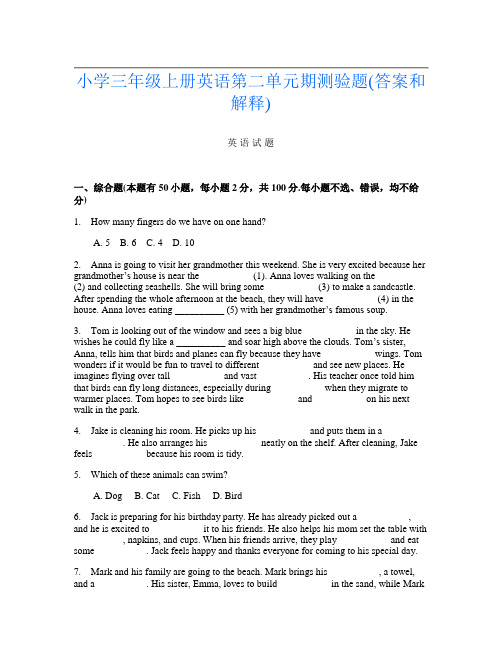 小学三年级上册英语第二单元期测验题(答案和解释)

英语试题

一、综合题(本题有50小题，每小题2分，共100分.每小题不选、错误，均不给分)

1. How many fingers do we have on one hand?

A. 5 B. 6 C. 4 D. 10

2. Anna is going to visit her grandmother this weekend. She is very excited because her grandmother's house is near the (1). Anna loves walking on the (2) and collecting seashells. She will bring some (3) to make a sandcastle. After spending the whole afternoon at the beach, they will have (4) in the house. Anna loves eating __________ (5) with her grandmother's famous soup.

3. Tom is looking out of the window and sees a big blue in the sky. He wishes he could fly like a __________ and soar high above the clouds. Tom's sister, Anna, tells him that birds and planes can fly because they have wings. Tom wonders if it would be fun to travel to different and see new places. He imagines flying over tall and vast . His teacher once told him that birds can fly long distances, especially during when they migrate to warmer places. Tom hopes to see birds like and on his next walk in the park.

4. Jake is cleaning his room. He picks up his and puts them in a . He also arranges his neatly on the shelf. After cleaning, Jake feels because his room is tidy.

5. Which of these animals can swim?

A. Dog B. Cat C. Fish D. Bird

6. Jack is preparing for his birthday party. He has already picked out a , and he is excited to it to his friends. He also helps his mom set the table with , napkins, and cups. When his friends arrive, they play and eat some . Jack feels happy and thanks everyone for coming to his special day.

7. Mark and his family are going to the beach. Mark brings his , a towel, and a . His sister, Emma, loves to build in the sand, while Mark